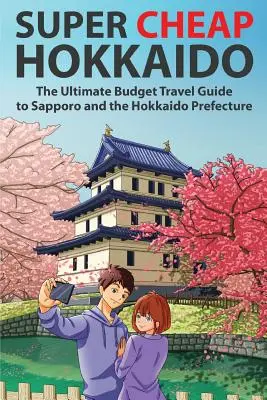 SUPER CHEAP HOKKAIDO

The Ultimate Budget Travel Guide to Sapporo and the Hokkaido Prefecture